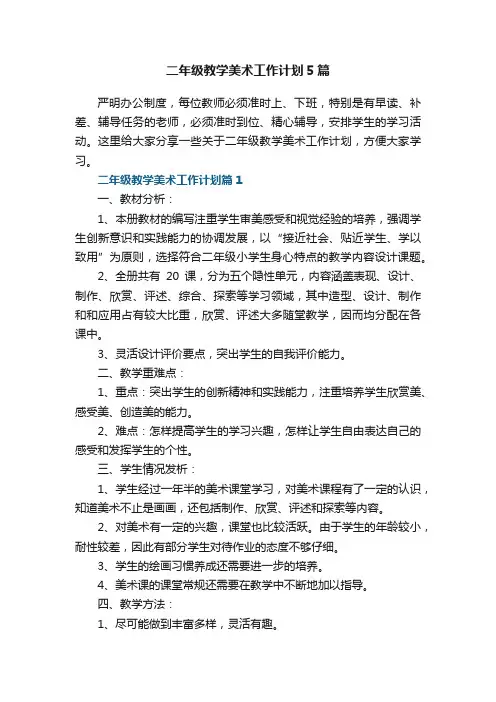 二年级教学美术工作计划5篇

严明办公制度，每位教师必须准时上、下班，特别是有早读、补差、辅导任务的老师，必须准时到位、精心辅导，安排学生的学习活动。这里给大家分享一些关于二年级教学美术工作计划，方便大家学习。

二年级教学美术工作计划篇1

一、教材分析：

1、本册教材的编写注重学生审美感受和视觉经验的培养，强调学生创新意识和实践能力的协调发展，以“接近社会、贴近学生、学以致用”为原则，选择符合二年级小学生身心特点的教学内容设计课题。

2、全册共有 20 课，分为五个隐性单元，内容涵盖表现、设计、制作、欣赏、评述、综合、探索等学习领域，其中造型、设计、制作和和应用占有较大比重，欣赏、评述大多随堂教学，因而均分配在各课中。

3、灵活设计评价要点，突出学生的自我评价能力。

二、教学重难点：

1、重点：突出学生的创新精神和实践能力，注重培养学生欣赏美、感受美、创造美的能力。

2、难点：怎样提高学生的学习兴趣，怎样让学生自由表达自己的感受和发挥学生的个性。

三、学生情况发析：

1、学生经过一年半的美术课堂学习，对美术课程有了一定的认识，知道美术不止是画画，还包括制作、欣赏、评述和探索等内容。

2、对美术有一定的兴趣，课堂也比较活跃。由于学生的年龄较小，耐性较差，因此有部分学生对待作业的态度不够仔细。

3、学生的绘画习惯养成还需要进一步的培养。

4、美术课的课堂常规还需要在教学中不断地加以指导。

四、教学方法：

1、尽可能做到丰富多样，灵活有趣。